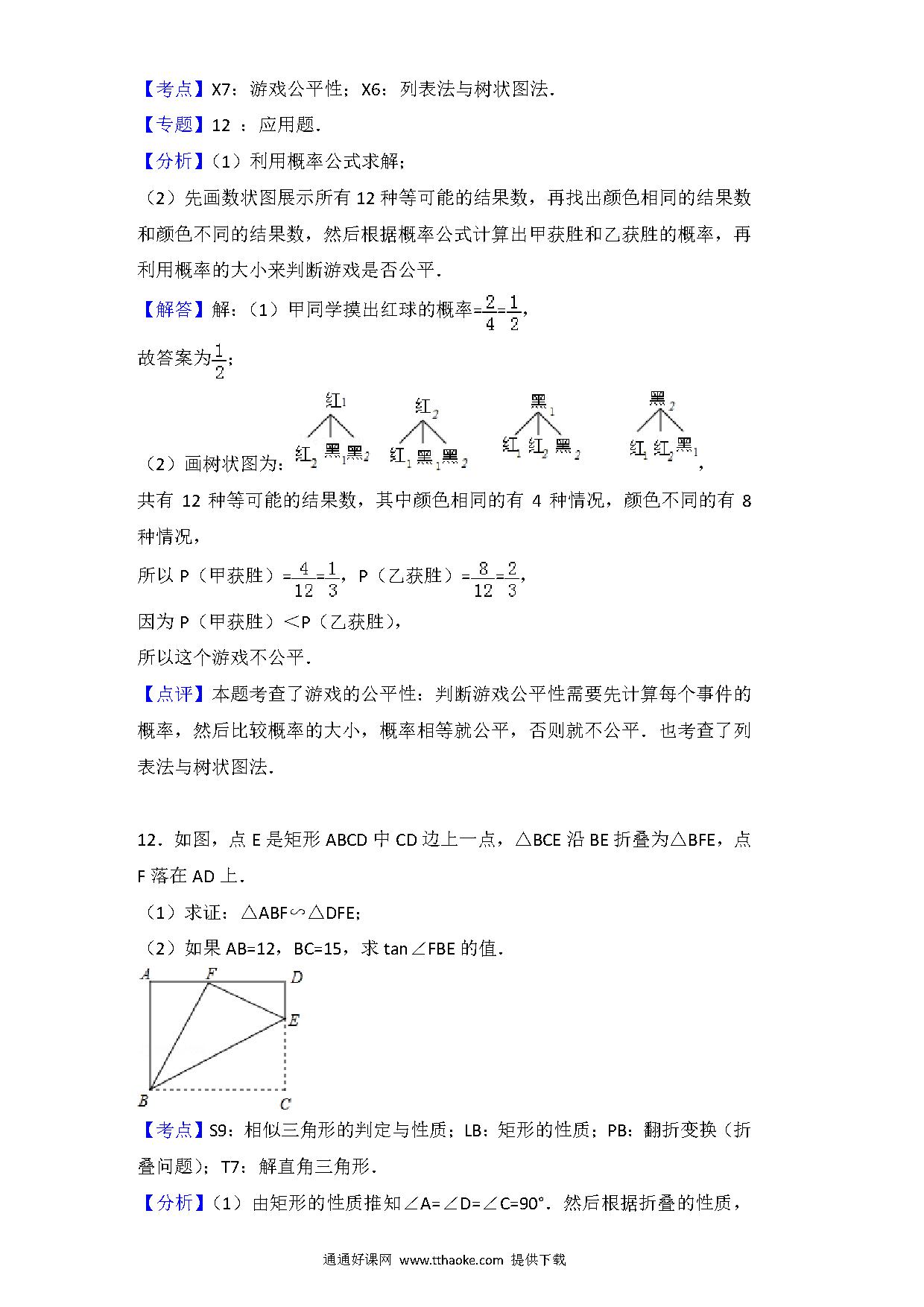 【考点】X7：游戏公平性；X6：列表法与树状图法．

【专题】12 ：应用题．

【分析】（1）利用概率公式求解；

（2）先画数状图展示所有 12 种等可能的结果数，再找出颜色相同的结果数和颜色不同的结果数，然后根据概率公式计算出甲获胜和乙获胜的概率，再利用概率的大小来判断游戏是否公平．

【解答】解：（1）甲同学摸出红球的概率$=\frac{2}{4}=\frac{1}{2}$，

故答案为$\frac{1}{2}$；

（2）画树状图为：

红$_1$ 红$_2$ 黑$_1$ 黑$_2$

红$_2$ 红$_1$ 黑$_1$ 黑$_2$

黑$_1$ 红$_1$ 红$_2$ 黑$_2$

黑$_2$ 红$_1$ 红$_2$ 黑$_1$

，

共有 12 种等可能的结果数，其中颜色相同的有 4 种情况，颜色不同的有 8 种情况，

所以 P（甲获胜）$=\frac{4}{12}=\frac{1}{3}$，P（乙获胜）$=\frac{8}{12}=\frac{2}{3}$，

因为 P（甲获胜）＜P（乙获胜），

所以这个游戏不公平．

【点评】本题考查了游戏的公平性：判断游戏公平性需要先计算每个事件的概率，然后比较概率的大小，概率相等就公平，否则就不公平．也考查了列表法与树状图法．

12．如图，点 E 是矩形 ABCD 中 CD 边上一点，△BCE 沿 BE 折叠为△BFE，点 F 落在 AD 上．

（1）求证：△ABF∽△DFE；

（2）如果 AB=12，BC=15，求 tan∠FBE 的值．

A F D E B C

【考点】S9：相似三角形的判定与性质；LB：矩形的性质；PB：翻折变换（折叠问题）；T7：解直角三角形．

【分析】（1）由矩形的性质推知∠A=∠D=∠C=90°．然后根据折叠的性质，

通通好课网 www.tthaoke.com 提供下载